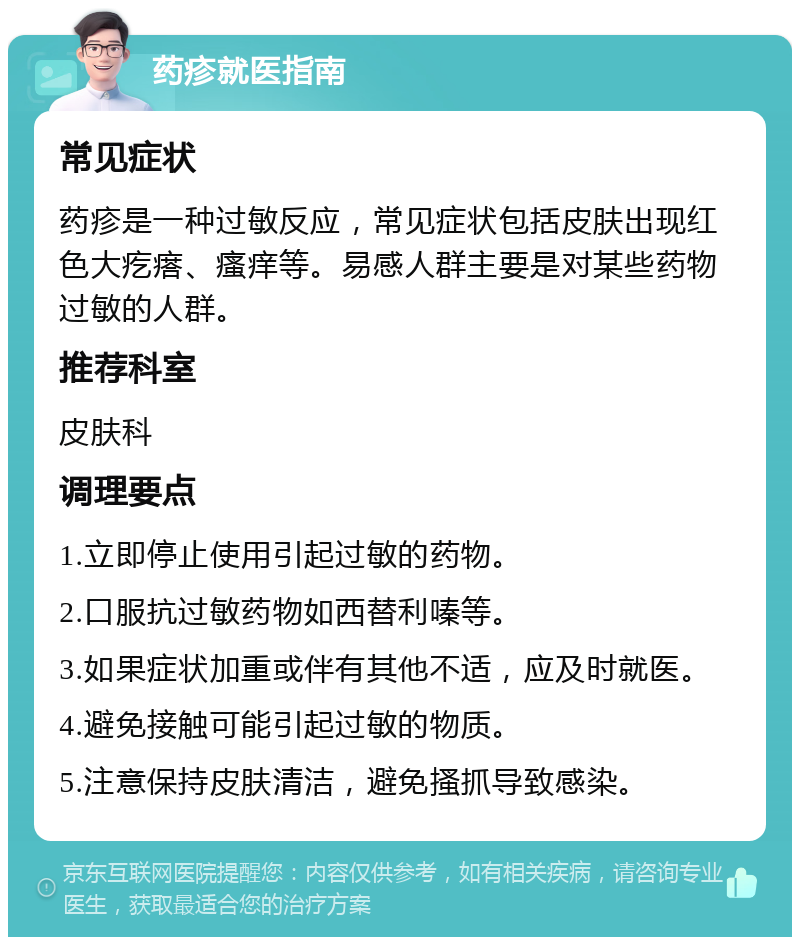 药疹就医指南

常见症状

药疹是一种过敏反应，常见症状包括皮肤出现红色大疙瘩、瘙痒等。易感人群主要是对某些药物过敏的人群。

推荐科室

皮肤科

调理要点

1.立即停止使用引起过敏的药物。

2.口服抗过敏药物如西替利嗪等。

3.如果症状加重或伴有其他不适，应及时就医。

4.避免接触可能引起过敏的物质。

5.注意保持皮肤清洁，避免搔抓导致感染。

京东互联网医院提醒您：内容仅供参考，如有相关疾病，请咨询专业医生，获取最适合您的治疗方案